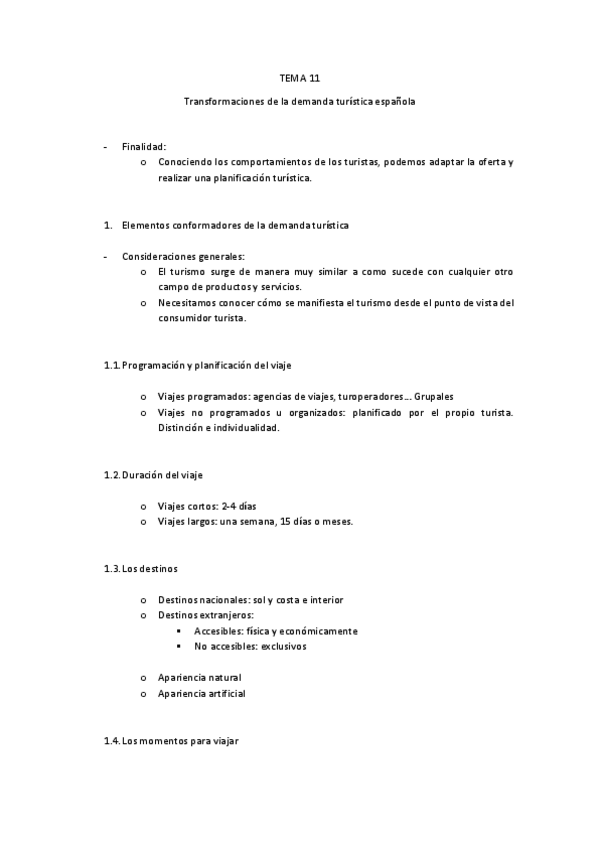 TEMA 11

Transformaciones de la demanda turística española

- Finalidad:
  o Conociendo los comportamientos de los turistas, podemos adaptar la oferta y realizar una planificación turística.

1. Elementos conformadores de la demanda turística

- Consideraciones generales:
  o El turismo surge de manera muy similar a como sucede con cualquier otro campo de productos y servicios.
  o Necesitamos conocer cómo se manifiesta el turismo desde el punto de vista del consumidor turista.

1.1. Programación y planificación del viaje

  o Viajes programados: agencias de viajes, turoperadores… Grupales
  o Viajes no programados u organizados: planificado por el propio turista. Distinción e individualidad.

1.2. Duración del viaje

  o Viajes cortos: 2-4 días
  o Viajes largos: una semana, 15 días o meses.

1.3. Los destinos

  o Destinos nacionales: sol y costa e interior
  o Destinos extranjeros:
    ▪ Accesibles: física y económicamente
    ▪ No accesibles: exclusivos

  o Apariencia natural
  o Apariencia artificial

1.4. Los momentos para viajar